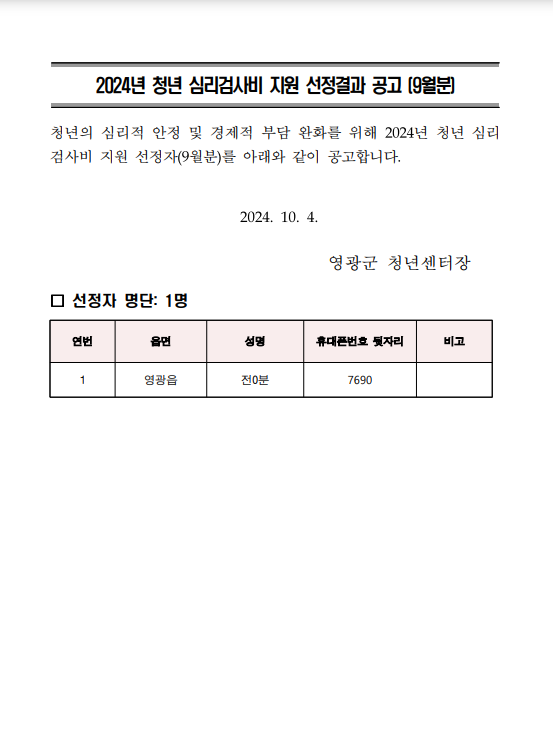 2024년 청년 심리검사비 지원 선정결과 공고 (9월분)

청년의 심리적 안정 및 경제적 부담 완화를 위해 2024년 청년 심리검사비 지원 선정자(9월분)를 아래와 같이 공고합니다.

2024. 10. 4.

영광군 청년센터장

☐ 선정자 명단: 1명

| 연번 | 읍면 | 성명 | 휴대폰번호 뒷자리 | 비고 |
|---|---|---|---|---|
| 1 | 영광읍 | 전0분 | 7690 | |